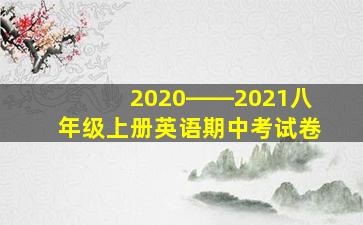 2020——2021八年级上册英语期中考试卷